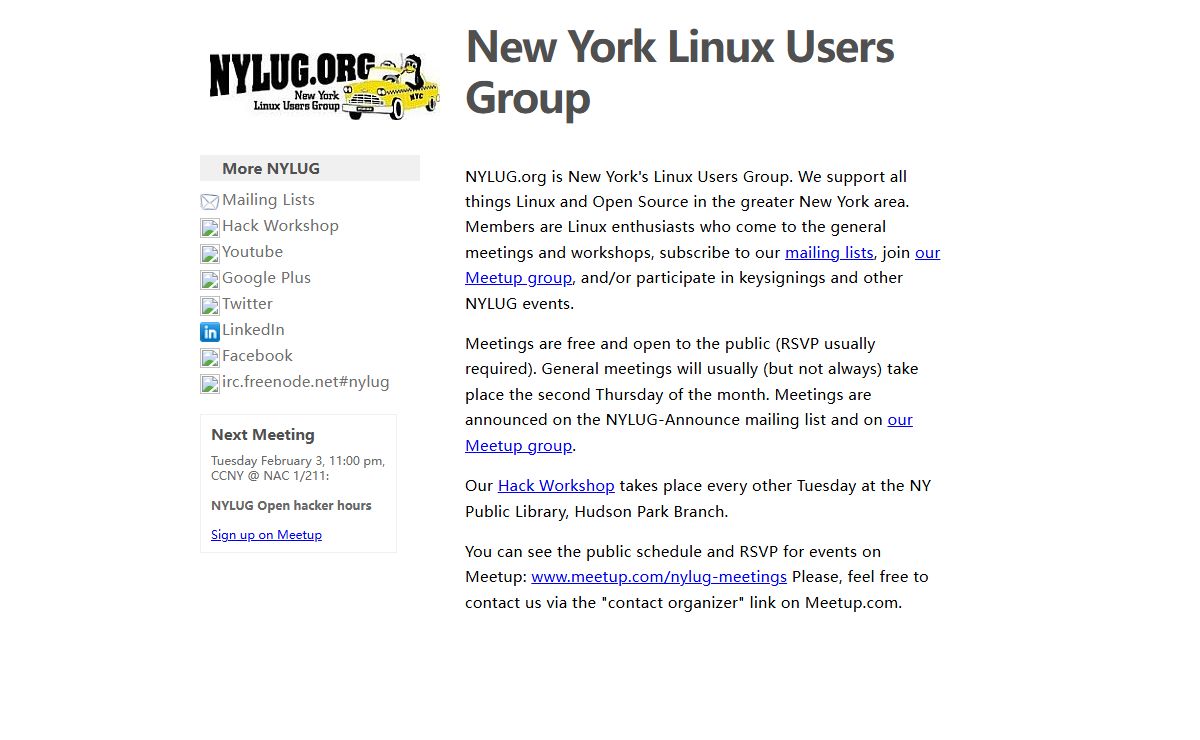 NYLUG.ORG
New York
Linux Users Group
NYC

New York Linux Users Group

More NYLUG

Mailing Lists
Hack Workshop
Youtube
Google Plus
Twitter
LinkedIn
Facebook
irc.freenode.net#nylug

Next Meeting
Tuesday February 3, 11:00 pm, CCNY @ NAC 1/211:
NYLUG Open hacker hours
Sign up on Meetup

NYLUG.org is New York's Linux Users Group. We support all things Linux and Open Source in the greater New York area. Members are Linux enthusiasts who come to the general meetings and workshops, subscribe to our mailing lists, join our Meetup group, and/or participate in keysignings and other NYLUG events.

Meetings are free and open to the public (RSVP usually required). General meetings will usually (but not always) take place the second Thursday of the month. Meetings are announced on the NYLUG-Announce mailing list and on our Meetup group.

Our Hack Workshop takes place every other Tuesday at the NY Public Library, Hudson Park Branch.

You can see the public schedule and RSVP for events on Meetup: www.meetup.com/nylug-meetings Please, feel free to contact us via the "contact organizer" link on Meetup.com.